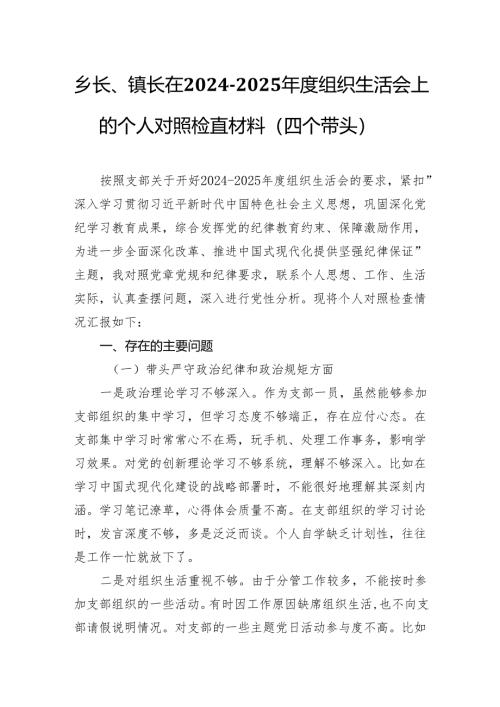 乡长、镇长在2024-2025年度组织生活会上的个人对照检直材料（四个带头）

按照支部关于开好2024-2025年度组织生活会的要求，紧扣”深入学习贯彻习近平新时代中国特色社会主义思想，巩固深化党纪学习教育成果，综合发挥党的纪律教育约束、保障激励作用，为进一步全面深化改革、推进中国式现代化提供坚强纪律保证”主题，我对照党章党规和纪律要求，联系个人思想、工作、生活实际，认真查摆问题，深入进行党性分析。现将个人对照检查情况汇报如下：

一、存在的主要问题

（一）带头严守政治纪律和政治规矩方面

一是政治理论学习不够深入。作为支部一员，虽然能够参加支部组织的集中学习，但学习态度不够端正，存在应付心态。在支部集中学习时常常心不在焉，玩手机、处理工作事务，影响学习效果。对党的创新理论学习不够系统，理解不够深入。比如在学习中国式现代化建设的战略部署时，不能很好地理解其深刻内涵。学习笔记潦草，心得体会质量不高。在支部组织的学习讨论时，发言深度不够，多是泛泛而谈。个人自学缺乏计划性，往往是工作一忙就放下了。

二是对组织生活重视不够。由于分管工作较多，不能按时参加支部组织的一些活动。有时因工作原因缺席组织生活，也不向支部请假说明情况。对支部的一些主题党日活动参与度不高。比如